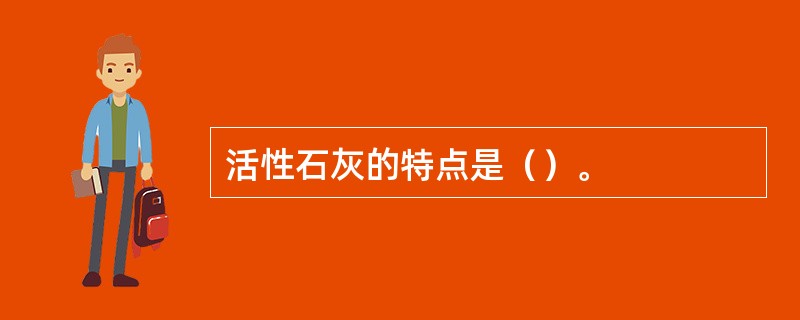 活性石灰的特点是（）。